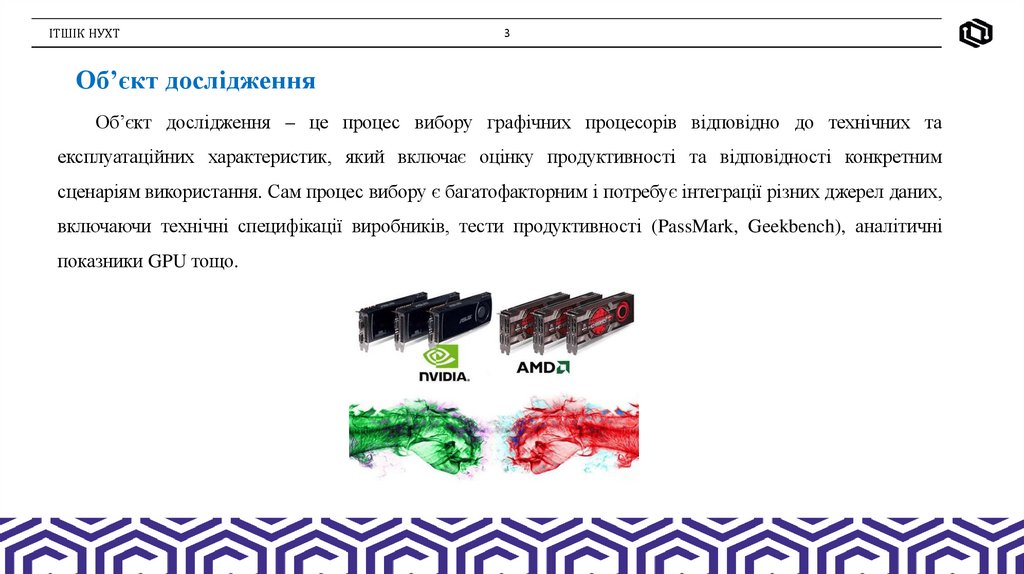 ІТШІК НУХТ

3

Об’єкт дослідження

Об’єкт дослідження – це процес вибору графічних процесорів відповідно до технічних та експлуатаційних характеристик, який включає оцінку продуктивності та відповідності конкретним сценаріям використання. Сам процес вибору є багатофакторним і потребує інтеграції різних джерел даних, включаючи технічні специфікації виробників, тести продуктивності (PassMark, Geekbench), аналітичні показники GPU тощо.

NVIDIA.

AMD